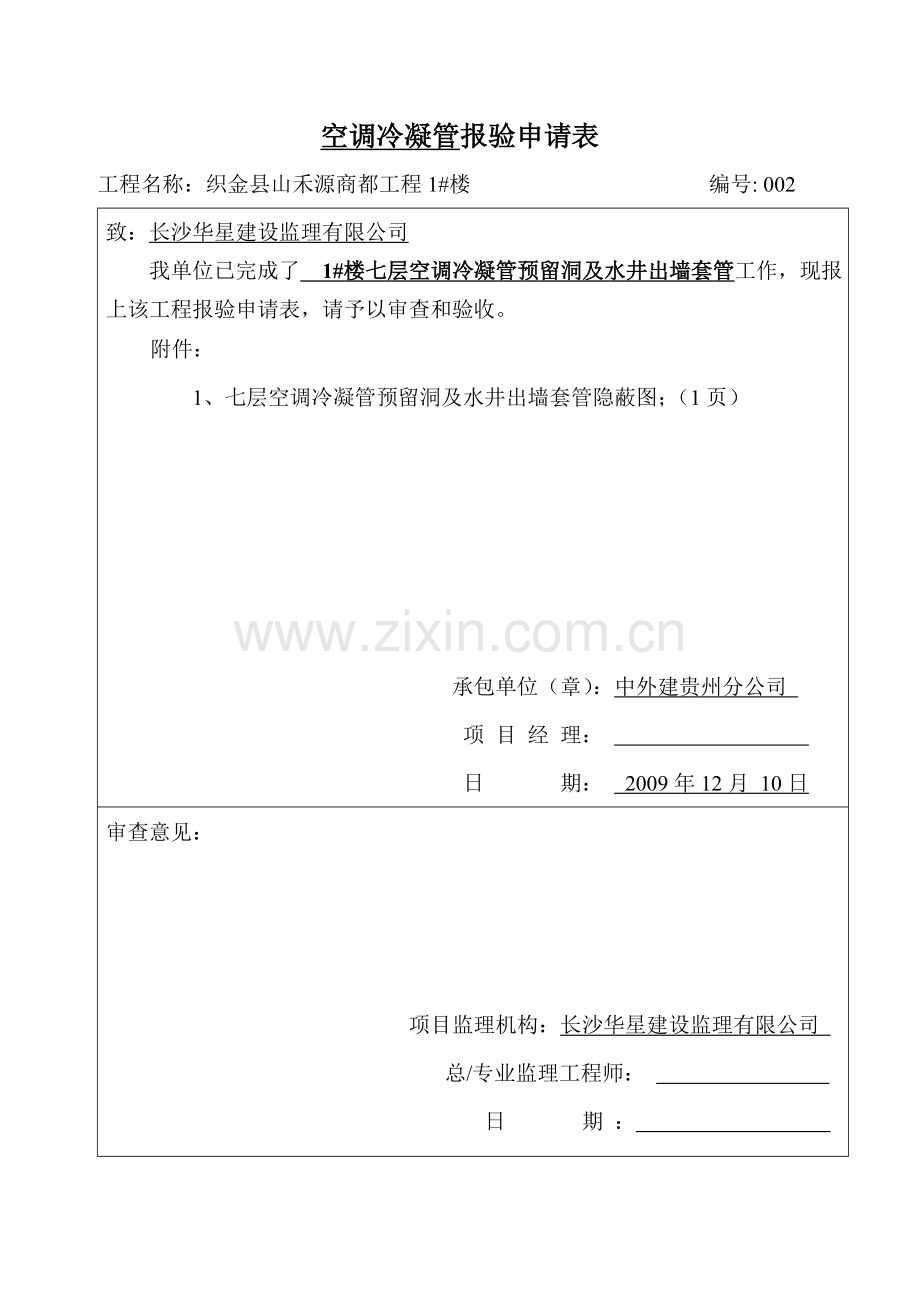 空调冷凝管报验申请表

工程名称：织金县山禾源商都工程 1#楼 编号: 002

致：长沙华星建设监理有限公司

我单位已完成了 1#楼七层空调冷凝管预留洞及水井出墙套管工作，现报上该工程报验申请表，请予以审查和验收。

附件：

1、七层空调冷凝管预留洞及水井出墙套管隐蔽图；（1 页）

www.zixin.com.cn

承包单位（章）：中外建贵州分公司

项 目 经 理：

日 期： 2009 年 12 月 10 日

审查意见：

项目监理机构：长沙华星建设监理有限公司

总/专业监理工程师：

日 期 ：